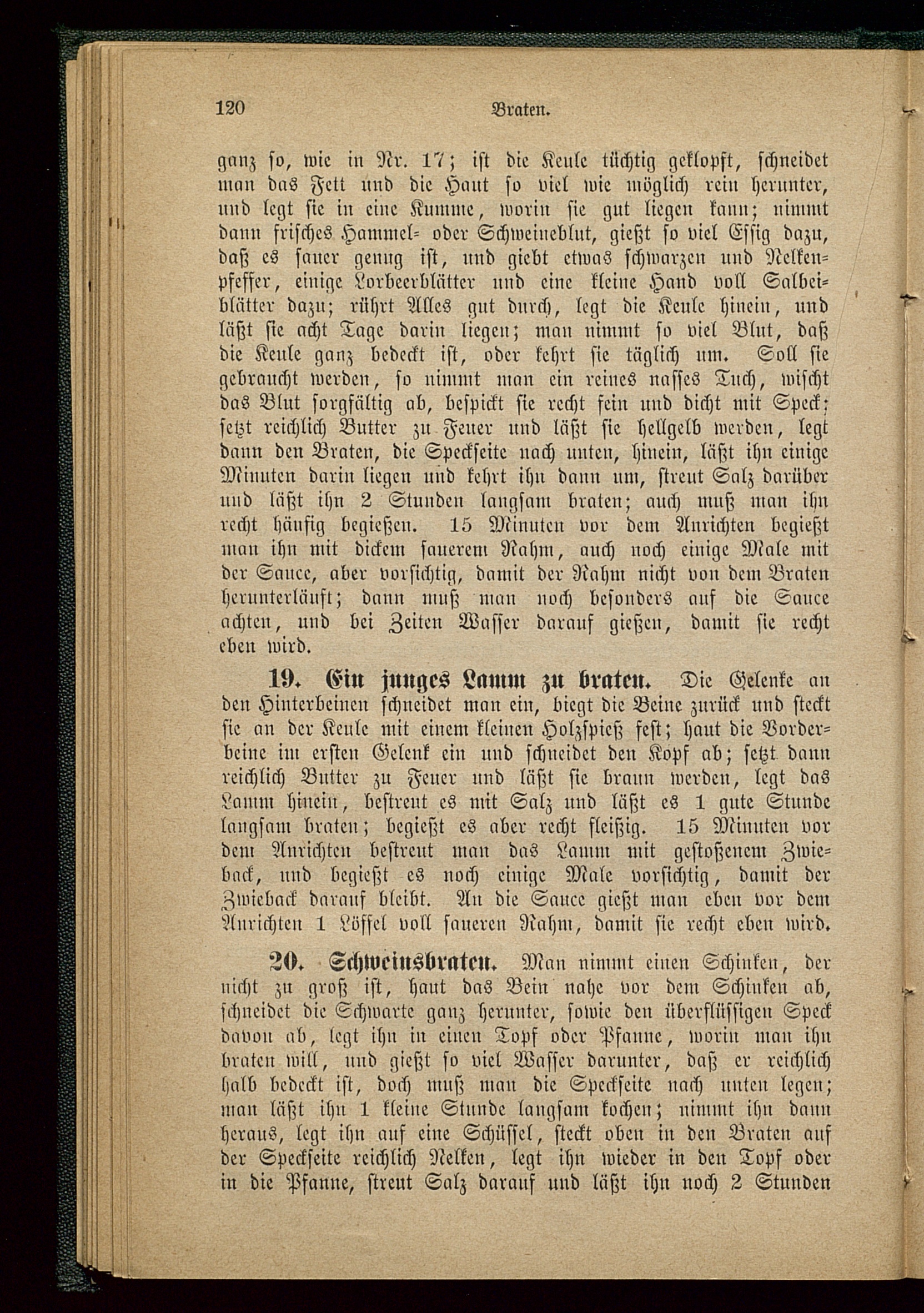 120 Braten.

ganz so, wie in Nr. 17; ist die Keule tüchtig geklopft, schneidet man das Fett und die Haut so viel wie möglich rein herunter, und legt sie in eine Kumme, worin sie gut liegen kann; nimmt dann frisches Hammel- oder Schweineblut, gießt so viel Essig dazu, daß es sauer genug ist, und giebt etwas schwarzen und Nelkenpfeffer, einige Lorbeerblätter und eine kleine Hand voll Salbeiblätter dazu; rührt Alles gut durch, legt die Keule hinein, und läßt sie acht Tage darin liegen; man nimmt so viel Blut, daß die Keule ganz bedeckt ist, oder kehrt sie täglich um. Soll sie gebraucht werden, so nimmt man ein reines nasses Tuch, wischt das Blut sorgfältig ab, bespickt sie recht fein und dicht mit Speck; setzt reichlich Butter zu Feuer und läßt sie hellgelb werden, legt dann den Braten, die Speckseite nach unten, hinein, läßt ihn einige Minuten darin liegen und kehrt ihn dann um, streut Salz darüber und läßt ihn 2 Stunden langsam braten; auch muß man ihn recht häufig begießen. 15 Minuten vor dem Anrichten begießt man ihn mit dickem sauerem Rahm, auch noch einige Male mit der Sauce, aber vorsichtig, damit der Rahm nicht von dem Braten herunterläuft; dann muß man noch besonders auf die Sauce achten, und bei Zeiten Wasser darauf gießen, damit sie recht eben wird.

19. Ein junges Lamm zu braten. Die Gelenke an den Hinterbeinen schneidet man ein, biegt die Beine zurück und steckt sie an der Keule mit einem kleinen Holzspieß fest; haut die Vorderbeine im ersten Gelenk ein und schneidet den Kopf ab; setzt dann reichlich Butter zu Feuer und läßt sie braun werden, legt das Lamm hinein, bestreut es mit Salz und läßt es 1 gute Stunde langsam braten; begießt es aber recht fleißig. 15 Minuten vor dem Anrichten bestreut man das Lamm mit gestoßenem Zwieback, und begießt es noch einige Male vorsichtig, damit der Zwieback darauf bleibt. An die Sauce gießt man eben vor dem Anrichten 1 Löffel voll saueren Rahm, damit sie recht eben wird.

20. Schweinsbraten. Man nimmt einen Schinken, der nicht zu groß ist, haut das Bein nahe vor dem Schinken ab, schneidet die Schwarte ganz herunter, sowie den überflüssigen Speck davon ab, legt ihn in einen Topf oder Pfanne, worin man ihn braten will, und gießt so viel Wasser darunter, daß er reichlich halb bedeckt ist, doch muß man die Speckseite nach unten legen; man läßt ihn 1 kleine Stunde langsam kochen; nimmt ihn dann heraus, legt ihn auf eine Schüssel, steckt oben in den Braten auf der Speckseite reichlich Nelken, legt ihn wieder in den Topf oder in die Pfanne, streut Salz darauf und läßt ihn noch 2 Stunden